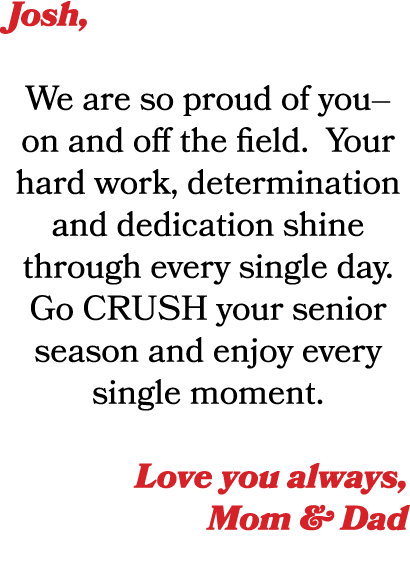 Josh,

We are so proud of you– on and off the field. Your hard work, determination and dedication shine through every single day. Go CRUSH your senior season and enjoy every single moment.

Love you always,
Mom & Dad